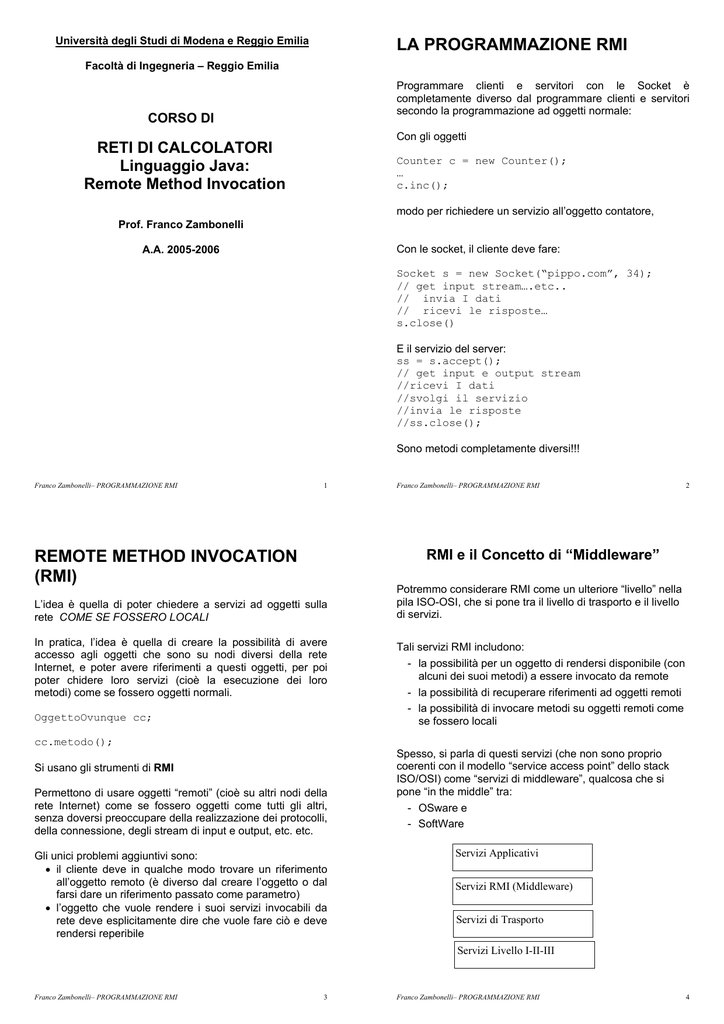 Università degli Studi di Modena e Reggio Emilia

Facoltà di Ingegneria – Reggio Emilia

CORSO DI

RETI DI CALCOLATORI
Linguaggio Java:
Remote Method Invocation

Prof. Franco Zambonelli

A.A. 2005-2006

Franco Zambonelli– PROGRAMMAZIONE RMI 1

LA PROGRAMMAZIONE RMI

Programmare clienti e servitori con le Socket è completamente diverso dal programmare clienti e servitori secondo la programmazione ad oggetti normale:

Con gli oggetti

Counter c = new Counter();
…
c.inc();

modo per richiedere un servizio all'oggetto contatore,

Con le socket, il cliente deve fare:

Socket s = new Socket("pippo.com", 34);
// get input stream….etc..
// invia I dati
// ricevi le risposte…
s.close()

E il servizio del server:
ss = s.accept();
// get input e output stream
//ricevi I dati
//svolgi il servizio
//invia le risposte
//ss.close();

Sono metodi completamente diversi!!!

Franco Zambonelli– PROGRAMMAZIONE RMI 2

REMOTE METHOD INVOCATION (RMI)

L'idea è quella di poter chiedere a servizi ad oggetti sulla rete COME SE FOSSERO LOCALI

In pratica, l'idea è quella di creare la possibilità di avere accesso agli oggetti che sono su nodi diversi della rete Internet, e poter avere riferimenti a questi oggetti, per poi poter chidere loro servizi (cioè la esecuzione dei loro metodi) come se fossero oggetti normali.

OggettoOvunque cc;

cc.metodo();

Si usano gli strumenti di RMI

Permettono di usare oggetti "remoti" (cioè su altri nodi della rete Internet) come se fossero oggetti come tutti gli altri, senza doversi preoccupare della realizzazione dei protocolli, della connessione, degli stream di input e output, etc. etc.

Gli unici problemi aggiuntivi sono:
• il cliente deve in qualche modo trovare un riferimento all'oggetto remoto (è diverso dal creare l'oggetto o dal farsi dare un riferimento passato come parametro)
• l'oggetto che vuole rendere i suoi servizi invocabili da rete deve esplicitamente dire che vuole fare ciò e deve rendersi reperibile

Franco Zambonelli– PROGRAMMAZIONE RMI 3

RMI e il Concetto di "Middleware"

Potremmo considerare RMI come un ulteriore "livello" nella pila ISO-OSI, che si pone tra il livello di trasporto e il livello di servizi.

Tali servizi RMI includono:
- la possibilità per un oggetto di rendersi disponibile (con alcuni dei suoi metodi) a essere invocato da remote
- la possibilità di recuperare riferimenti ad oggetti remoti
- la possibilità di invocare metodi su oggetti remoti come se fossero locali

Spesso, si parla di questi servizi (che non sono proprio coerenti con il modello "service access point" dello stack ISO/OSI) come "servizi di middleware", qualcosa che si pone "in the middle" tra:
- OSware e
- SoftWare

Servizi Applicativi

Servizi RMI (Middleware)

Servizi di Trasporto

Servizi Livello I-II-III

Franco Zambonelli– PROGRAMMAZIONE RMI 4